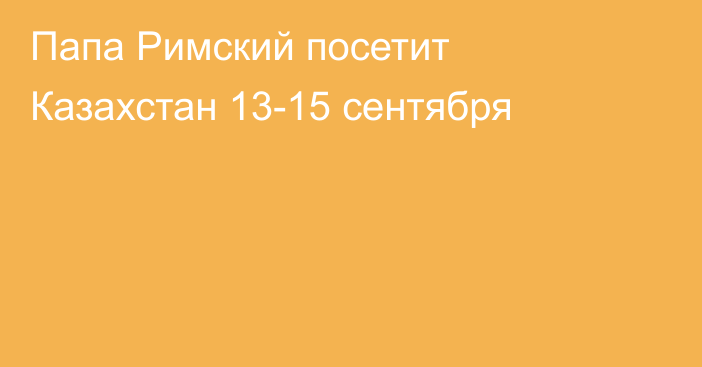 Папа Римский посетит Казахстан 13-15 сентября